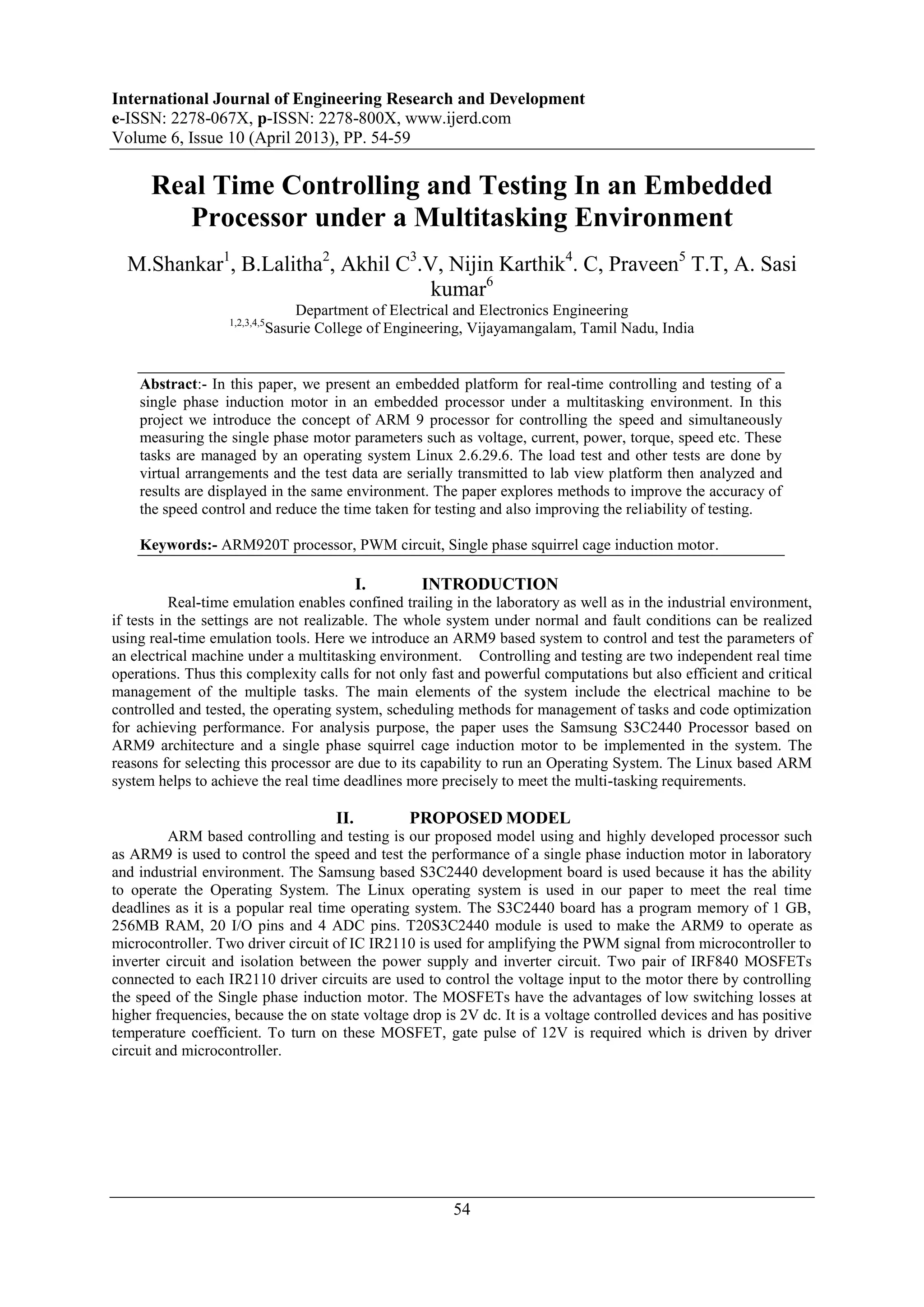 International Journal of Engineering Research and Development
e-ISSN: 2278-067X, p-ISSN: 2278-800X, www.ijerd.com
Volume 6, Issue 10 (April 2013), PP. 54-59

Real Time Controlling and Testing In an Embedded Processor under a Multitasking Environment

M.Shankar$^1$, B.Lalitha$^2$, Akhil C$^3$.V, Nijin Karthik$^4$. C, Praveen$^5$ T.T, A. Sasi kumar$^6$
Department of Electrical and Electronics Engineering
$^{1,2,3,4,5}$Sasurie College of Engineering, Vijayamangalam, Tamil Nadu, India

Abstract:- In this paper, we present an embedded platform for real-time controlling and testing of a single phase induction motor in an embedded processor under a multitasking environment. In this project we introduce the concept of ARM 9 processor for controlling the speed and simultaneously measuring the single phase motor parameters such as voltage, current, power, torque, speed etc. These tasks are managed by an operating system Linux 2.6.29.6. The load test and other tests are done by virtual arrangements and the test data are serially transmitted to lab view platform then analyzed and results are displayed in the same environment. The paper explores methods to improve the accuracy of the speed control and reduce the time taken for testing and also improving the reliability of testing.

Keywords:- ARM920T processor, PWM circuit, Single phase squirrel cage induction motor.

I. INTRODUCTION
Real-time emulation enables confined trailing in the laboratory as well as in the industrial environment, if tests in the settings are not realizable. The whole system under normal and fault conditions can be realized using real-time emulation tools. Here we introduce an ARM9 based system to control and test the parameters of an electrical machine under a multitasking environment. Controlling and testing are two independent real time operations. Thus this complexity calls for not only fast and powerful computations but also efficient and critical management of the multiple tasks. The main elements of the system include the electrical machine to be controlled and tested, the operating system, scheduling methods for management of tasks and code optimization for achieving performance. For analysis purpose, the paper uses the Samsung S3C2440 Processor based on ARM9 architecture and a single phase squirrel cage induction motor to be implemented in the system. The reasons for selecting this processor are due to its capability to run an Operating System. The Linux based ARM system helps to achieve the real time deadlines more precisely to meet the multi-tasking requirements.

II. PROPOSED MODEL
ARM based controlling and testing is our proposed model using and highly developed processor such as ARM9 is used to control the speed and test the performance of a single phase induction motor in laboratory and industrial environment. The Samsung based S3C2440 development board is used because it has the ability to operate the Operating System. The Linux operating system is used in our paper to meet the real time deadlines as it is a popular real time operating system. The S3C2440 board has a program memory of 1 GB, 256MB RAM, 20 I/O pins and 4 ADC pins. T20S3C2440 module is used to make the ARM9 to operate as microcontroller. Two driver circuit of IC IR2110 is used for amplifying the PWM signal from microcontroller to inverter circuit and isolation between the power supply and inverter circuit. Two pair of IRF840 MOSFETs connected to each IR2110 driver circuits are used to control the voltage input to the motor there by controlling the speed of the Single phase induction motor. The MOSFETs have the advantages of low switching losses at higher frequencies, because the on state voltage drop is 2V dc. It is a voltage controlled devices and has positive temperature coefficient. To turn on these MOSFET, gate pulse of 12V is required which is driven by driver circuit and microcontroller.

54